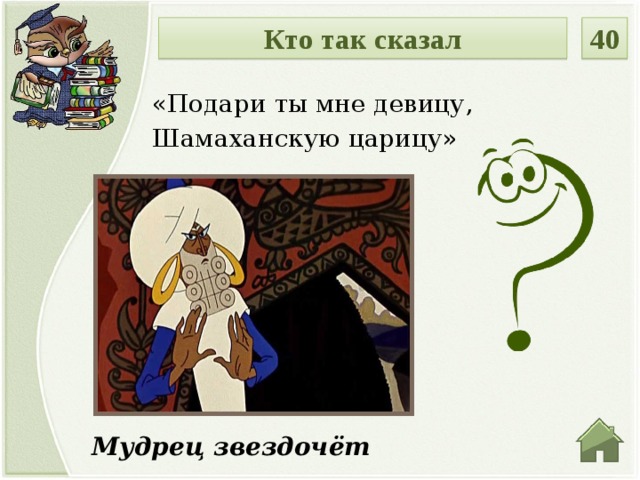 Кто так сказал

40

«Подари ты мне девицу, Шамаханскую царицу»

Мудрец звездочёт